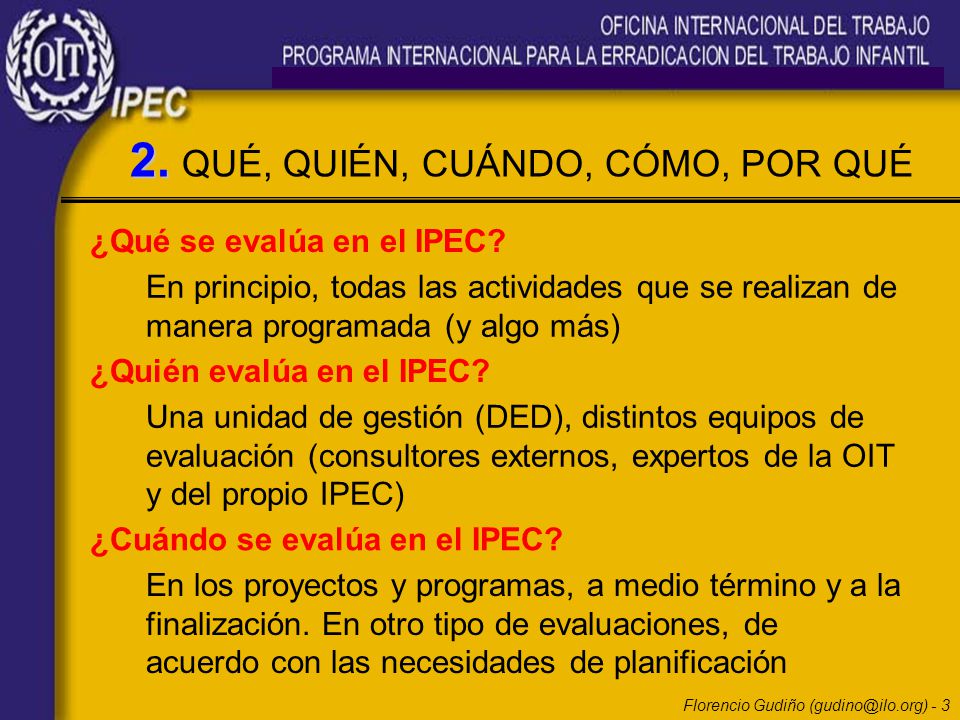 OIT

IPEC

OFICINA INTERNACIONAL DEL TRABAJO
PROGRAMA INTERNACIONAL PARA LA ERRADICACION DEL TRABAJO INFANTIL

2. QUÉ, QUIÉN, CUÁNDO, CÓMO, POR QUÉ

¿Qué se evalúa en el IPEC?

En principio, todas las actividades que se realizan de manera programada (y algo más)

¿Quién evalúa en el IPEC?

Una unidad de gestión (DED), distintos equipos de evaluación (consultores externos, expertos de la OIT y del propio IPEC)

¿Cuándo se evalúa en el IPEC?

En los proyectos y programas, a medio término y a la finalización. En otro tipo de evaluaciones, de acuerdo con las necesidades de planificación

Florencio Gudiño (gudino@ilo.org) - 3